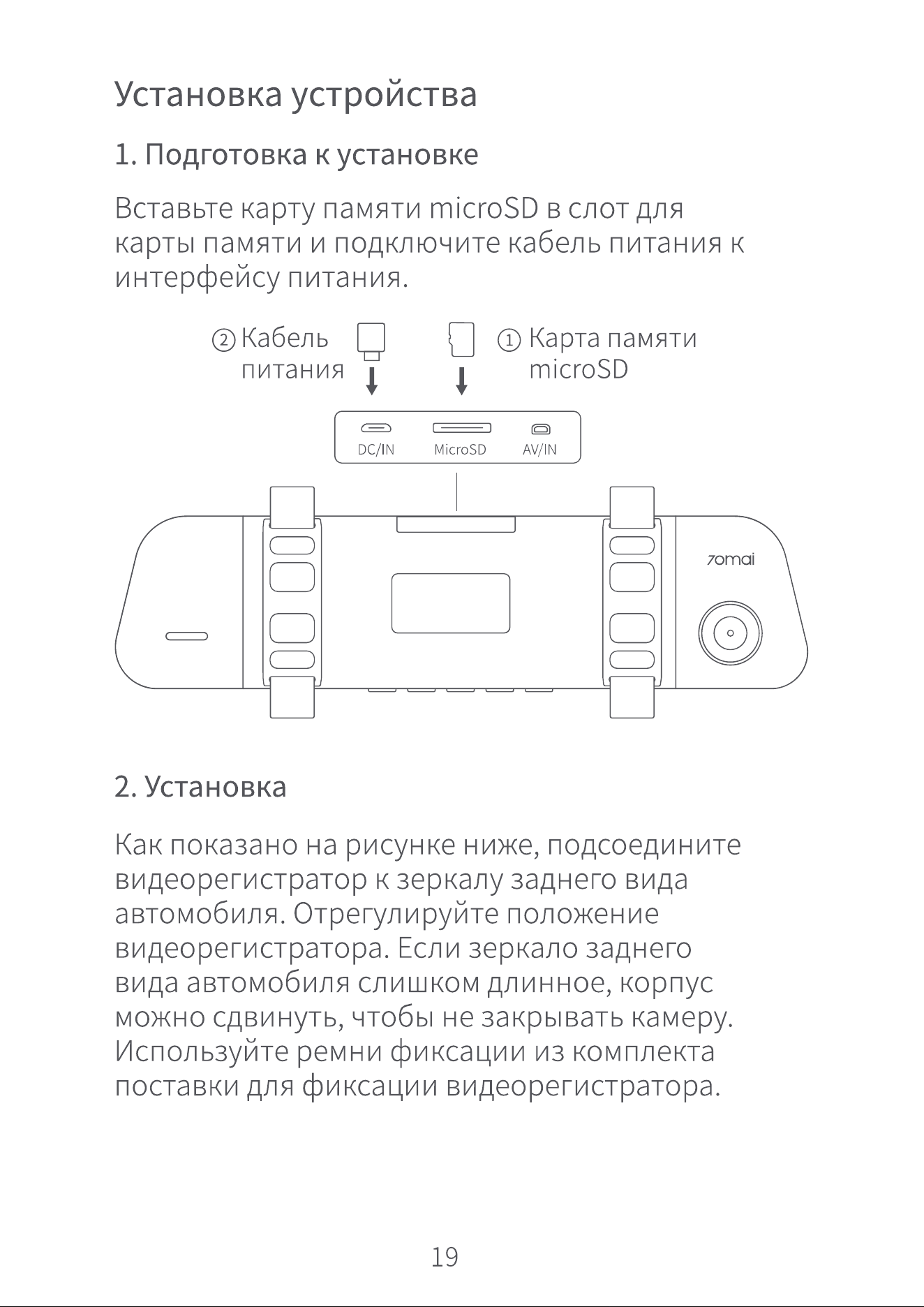 Установка устройства

1. Подготовка к установке

Вставьте карту памяти microSD в слот для карты памяти и подключите кабель питания к интерфейсу питания.

② Кабель питания

① Карта памяти microSD

DC/IN MicroSD AV/IN

70mai

2. Установка

Как показано на рисунке ниже, подсоедините видеорегистратор к зеркалу заднего вида автомобиля. Отрегулируйте положение видеорегистратора. Если зеркало заднего вида автомобиля слишком длинное, корпус можно сдвинуть, чтобы не закрывать камеру. Используйте ремни фиксации из комплекта поставки для фиксации видеорегистратора.

19